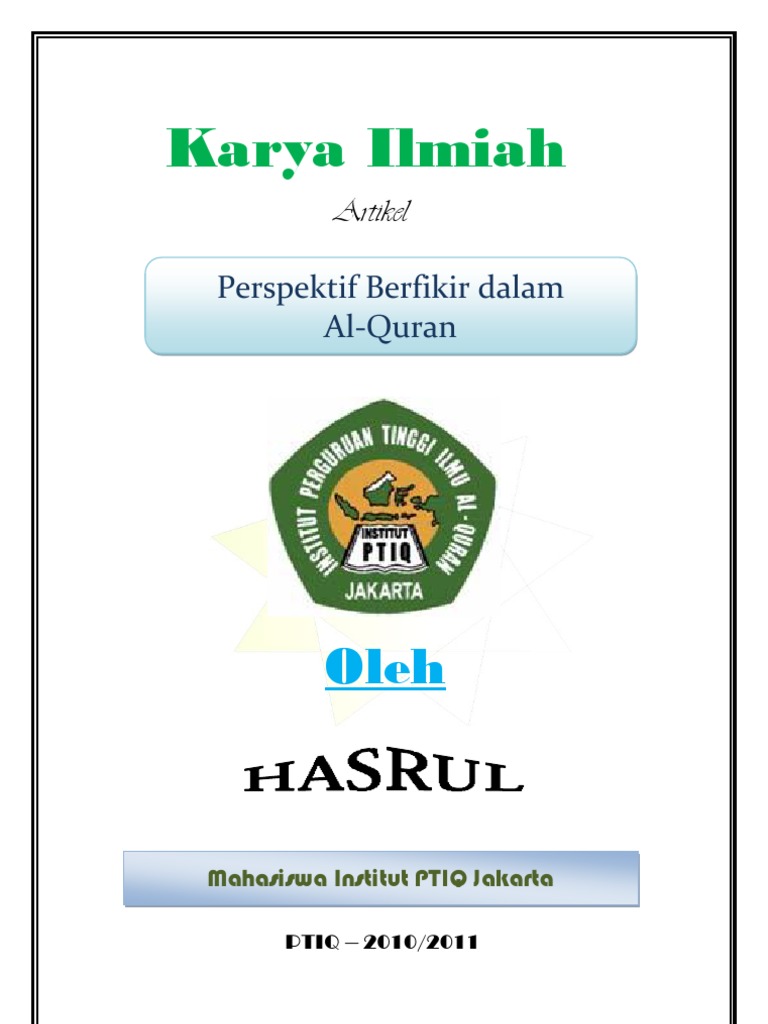 Karya Ilmiah

Artikel

Perspektif Berfikir dalam Al-Quran

INSTITUT PERGURUAN TINGGI ILMU AL-QURAN

INSTITUT PTIQ

JAKARTA

Oleh

HASRUL

Mahasiswa Institut PTIQ Jakarta

PTIQ – 2010/2011